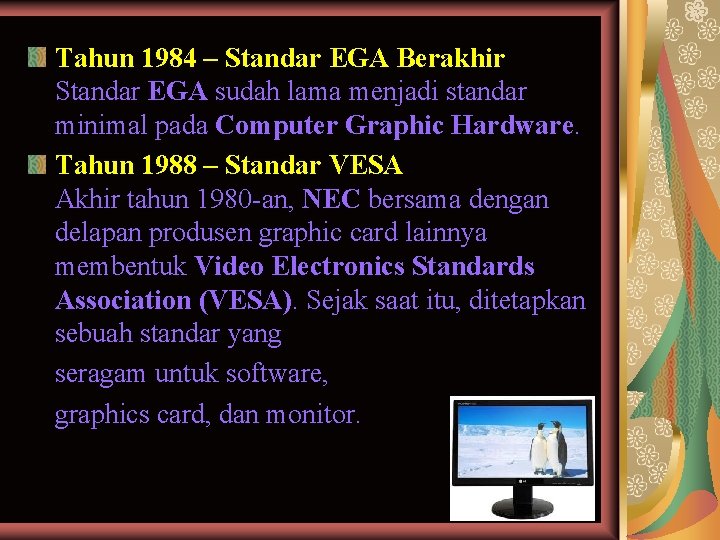 Tahun 1984 – Standar EGA Berakhir
Standar EGA sudah lama menjadi standar minimal pada Computer Graphic Hardware.

Tahun 1988 – Standar VESA
Akhir tahun 1980-an, NEC bersama dengan delapan produsen graphic card lainnya membentuk Video Electronics Standards Association (VESA). Sejak saat itu, ditetapkan sebuah standar yang

seragam untuk software,

graphics card, dan monitor.